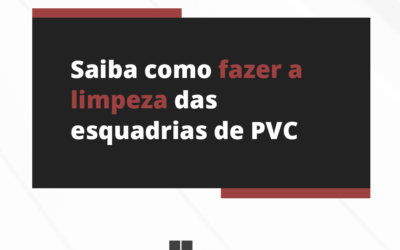 Saiba como fazer a limpeza das esquadrias de PVC